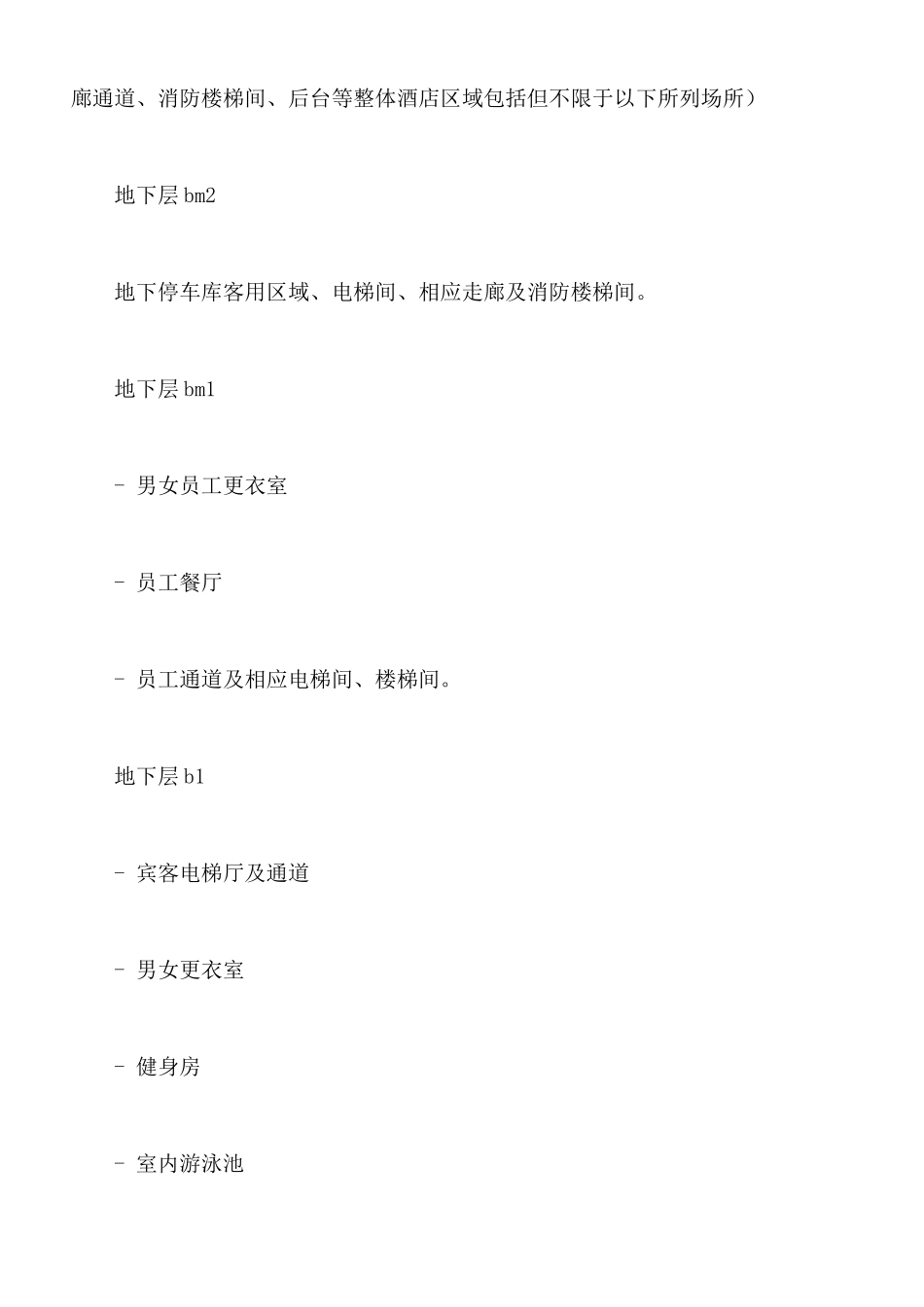 廊通道、消防楼梯间、后台等整体酒店区域包括但不限于以下所列场所）

地下层 bm2

地下停车库客用区域、电梯间、相应走廊及消防楼梯间。

地下层 bm1

- 男女员工更衣室

- 员工餐厅

- 员工通道及相应电梯间、楼梯间。

地下层 b1

- 宾客电梯厅及通道

- 男女更衣室

- 健身房

- 室内游泳池